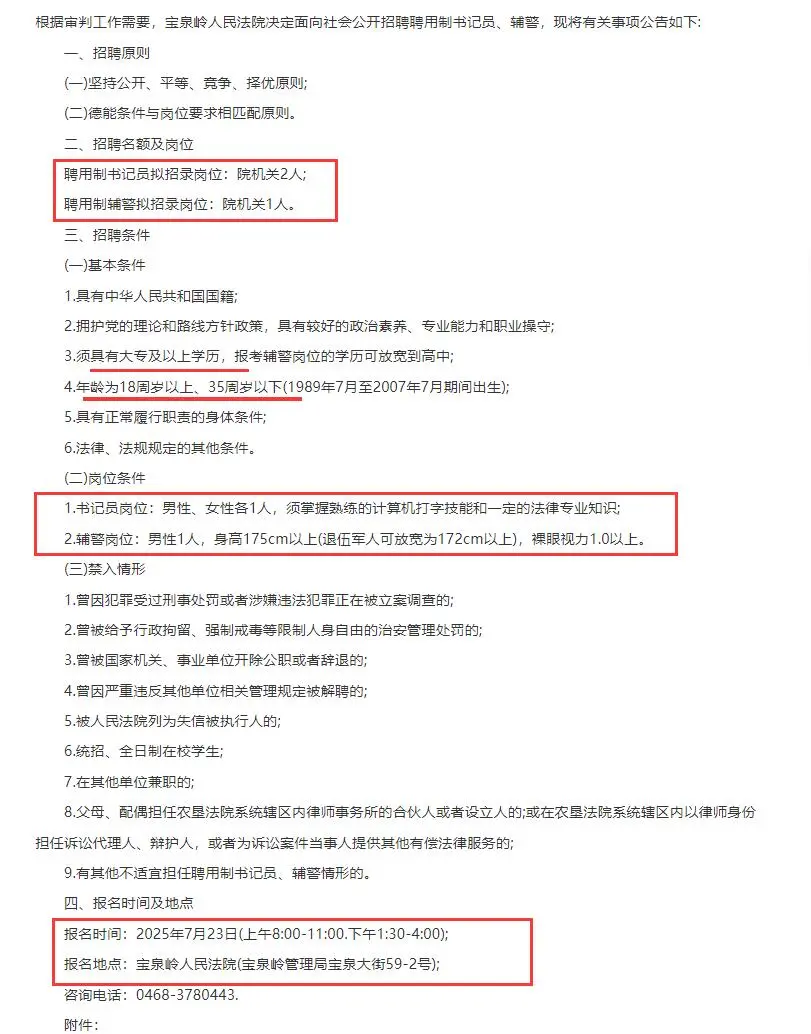 根据审判工作需要，宝泉岭人民法院决定面向社会公开招聘聘用制书记员、辅警，现将有关事项公告如下:

一、招聘原则

(一)坚持公开、平等、竞争、择优原则;

(二)德能条件与岗位要求相匹配原则。

二、招聘名额及岗位

聘用制书记员拟招录岗位：院机关2人;

聘用制辅警拟招录岗位：院机关1人。

三、招聘条件

(一)基本条件

1.具有中华人民共和国国籍;

2.拥护党的理论和路线方针政策，具有较好的政治素养、专业能力和职业操守;

3.须具有大专及以上学历，报考辅警岗位的学历可放宽到高中;

4.年龄为18周岁以上、35周岁以下(1989年7月至2007年7月期间出生);

5.具有正常履行职责的身体条件;

6.法律、法规规定的其他条件。

(二)岗位条件

1.书记员岗位：男性、女性各1人，须掌握熟练的计算机打字技能和一定的法律专业知识;

2.辅警岗位：男性1人，身高175cm以上(退伍军人可放宽为172cm以上)，裸眼视力1.0以上。

(三)禁入情形

1.曾因犯罪受过刑事处罚或者涉嫌违法犯罪正在被立案调查的;

2.曾被给予行政拘留、强制戒毒等限制人身自由的治安管理处罚的;

3.曾被国家机关、事业单位开除公职或者辞退的;

4.曾因严重违反其他单位相关管理规定被解聘的;

5.被人民法院列为失信被执行人的;

6.统招、全日制在校学生;

7.在其他单位兼职的;

8.父母、配偶担任农垦法院系统辖区内律师事务所的合伙人或者设立人的;或在农垦法院系统辖区内以律师身份担任诉讼代理人、辩护人，或者为诉讼案件当事人提供其他有偿法律服务的;

9.有其他不适宜担任聘用制书记员、辅警情形的。

四、报名时间及地点

报名时间：2025年7月23日(上午8:00-11:00.下午1:30-4:00);

报名地点：宝泉岭人民法院(宝泉岭管理局宝泉大街59-2号);

咨询电话：0468-3780443.

附件: